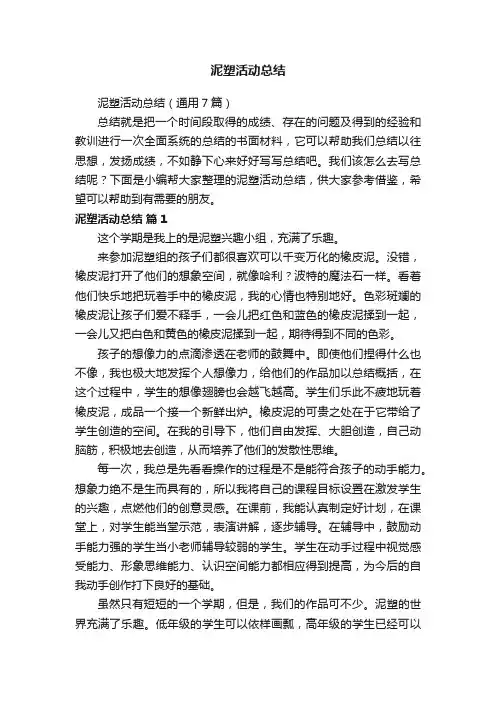 泥塑活动总结

泥塑活动总结（通用7篇）

总结就是把一个时间段取得的成绩、存在的问题及得到的经验和教训进行一次全面系统的总结的书面材料，它可以帮助我们总结以往思想，发扬成绩，不如静下心来好好写写总结吧。我们该怎么去写总结呢？下面是小编帮大家整理的泥塑活动总结，供大家参考借鉴，希望可以帮助到有需要的朋友。

泥塑活动总结 篇1

这个学期是我上的是泥塑兴趣小组，充满了乐趣。

来参加泥塑组的孩子们都很喜欢可以千变万化的橡皮泥。没错，橡皮泥打开了他们的想象空间，就像哈利？波特的魔法石一样。看着他们快乐地把玩着手中的橡皮泥，我的心情也特别地好。色彩斑斓的橡皮泥让孩子们爱不释手，一会儿把红色和蓝色的橡皮泥揉到一起，一会儿又把白色和黄色的橡皮泥揉到一起，期待得到不同的色彩。

孩子的想像力的点滴渗透在老师的鼓舞中。即使他们捏得什么也不像，我也极大地发挥个人想像力，给他们的作品加以总结概括，在这个过程中，学生的想像翅膀也会越飞越高。学生们乐此不疲地玩着橡皮泥，成品一个接一个新鲜出炉。橡皮泥的可贵之处在于它带给了学生创造的空间。在我的引导下，他们自由发挥、大胆创造，自己动脑筋，积极地去创造，从而培养了他们的发散性思维。

每一次，我总是先看看操作的过程是不是能符合孩子的动手能力。想象力绝不是生而具有的，所以我将自己的课程目标设置在激发学生的兴趣，点燃他们的创意灵感。在课前，我能认真制定好计划，在课堂上，对学生能当堂示范，表演讲解，逐步辅导。在辅导中，鼓励动手能力强的学生当小老师辅导较弱的学生。学生在动手过程中视觉感受能力、形象思维能力、认识空间能力都相应得到提高，为今后的自我动手创作打下良好的基础。

虽然只有短短的一个学期，但是，我们的作品可不少。泥塑的世界充满了乐趣。低年级的学生可以依样画瓢，高年级的学生已经可以